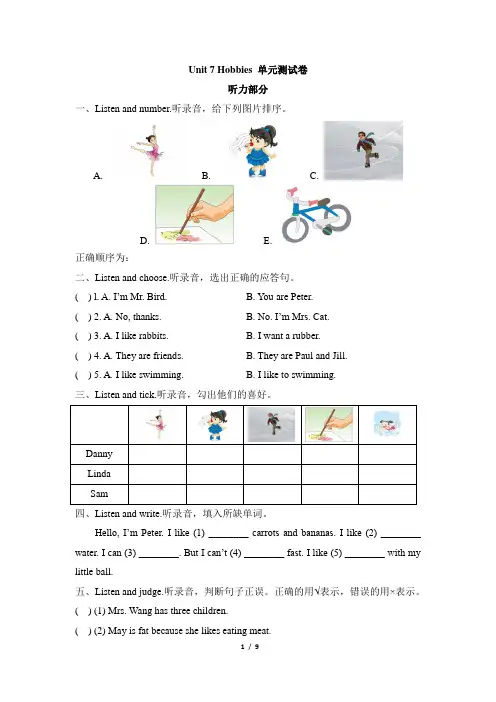 Unit 7 Hobbies 单元测试卷

听力部分

一、Listen and number.听录音，给下列图片排序。

A. B. C.

D. E.

正确顺序为：

二、Listen and choose.听录音，选出正确的应答句。

( ) 1. A. I'm Mr. Bird. B. You are Peter.

( ) 2. A. No, thanks. B. No. I'm Mrs. Cat.

( ) 3. A. I like rabbits. B. I want a rubber.

( ) 4. A. They are friends. B. They are Paul and Jill.

( ) 5. A. I like swimming. B. I like to swimming.

三、Listen and tick.听录音，勾出他们的喜好。

| | | | | | |
|---|---|---|---|---|---|
| Danny | | | | | |
| Linda | | | | | |
| Sam | | | | | |

四、Listen and write.听录音，填入所缺单词。

Hello, I'm Peter. I like (1) ________ carrots and bananas. I like (2) ________ water. I can (3) ________. But I can't (4) ________ fast. I like (5) ________ with my little ball.

五、Listen and judge.听录音，判断句子正误。正确的用√表示，错误的用×表示。

( ) (1) Mrs. Wang has three children.

( ) (2) May is fat because she likes eating meat.

1 / 9